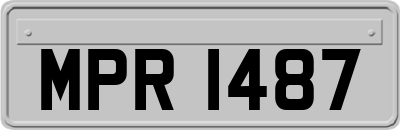 MPR 1487